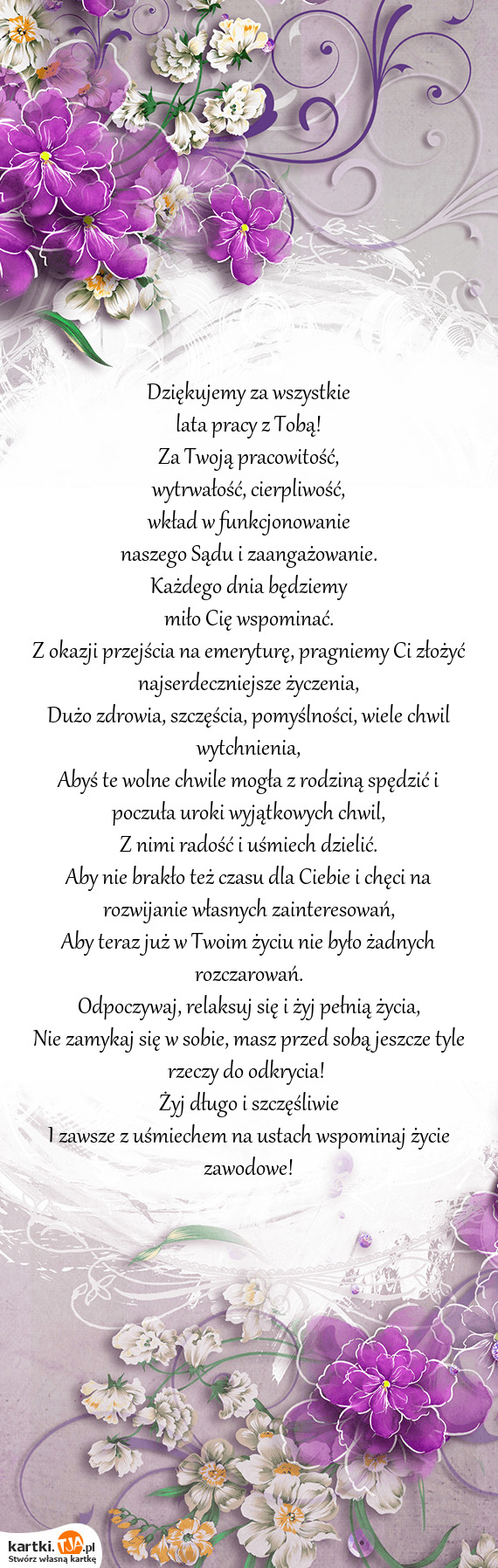 Dziękujemy za wszystkie
lata pracy z Tobą!
Za Twoją pracowitość,
wytrwałość, cierpliwość,
wkład w funkcjonowanie
naszego Sądu i zaangażowanie.
Każdego dnia będziemy
miło Cię wspominać.
Z okazji przejścia na emeryturę, pragniemy Ci złożyć najserdeczniejsze życzenia,
Dużo zdrowia, szczęścia, pomyślności, wiele chwil wytchnienia,
Abyś te wolne chwile mogła z rodziną spędzić i poczuła uroki wyjątkowych chwil,
Z nimi radość i uśmiech dzielić.
Aby nie brakło też czasu dla Ciebie i chęci na rozwijanie własnych zainteresowań,
Aby teraz już w Twoim życiu nie było żadnych rozczarowań.
Odpoczywaj, relaksuj się i żyj pełnią życia,
Nie zamykaj się w sobie, masz przed sobą jeszcze tyle rzeczy do odkrycia!
Żyj długo i szczęśliwie
I zawsze z uśmiechem na ustach wspominaj życie zawodowe!

kartki.TJA.pl
Stwórz własną kartkę